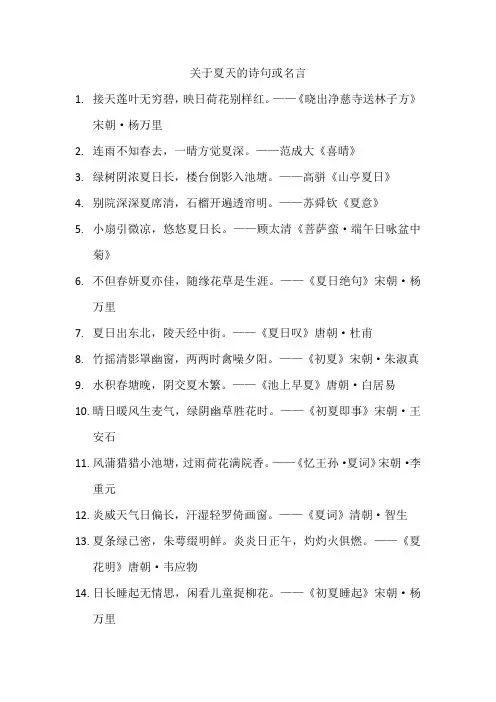 关于夏天的诗句或名言

1. 接天莲叶无穷碧，映日荷花别样红。——《晓出净慈寺送林子方》宋朝·杨万里

2. 连雨不知春去，一晴方觉夏深。——范成大《喜晴》

3. 绿树阴浓夏日长，楼台倒影入池塘。——高骈《山亭夏日》

4. 别院深深夏席清，石榴开遍透帘明。——苏舜钦《夏意》

5. 小扇引微凉，悠悠夏日长。——顾太清《菩萨蛮·端午日咏盆中菊》

6. 不但春妍夏亦佳，随缘花草是生涯。——《夏日绝句》宋朝·杨万里

7. 夏日出东北，陵天经中街。——《夏日叹》唐朝·杜甫

8. 竹摇清影罩幽窗，两两时禽噪夕阳。——《初夏》宋朝·朱淑真

9. 水积春塘晚，阴交夏木繁。——《池上早夏》唐朝·白居易

10. 晴日暖风生麦气，绿阴幽草胜花时。——《初夏即事》宋朝·王安石

11. 风蒲猎猎小池塘，过雨荷花满院香。——《忆王孙·夏词》宋朝·李重元

12. 炎威天气日偏长，汗湿轻罗倚画窗。——《夏词》清朝·智生

13. 夏条绿已密，朱萼缀明鲜。炎炎日正午，灼灼火俱燃。——《夏花明》唐朝·韦应物

14. 日长睡起无情思，闲看儿童捉柳花。——《初夏睡起》宋朝·杨万里